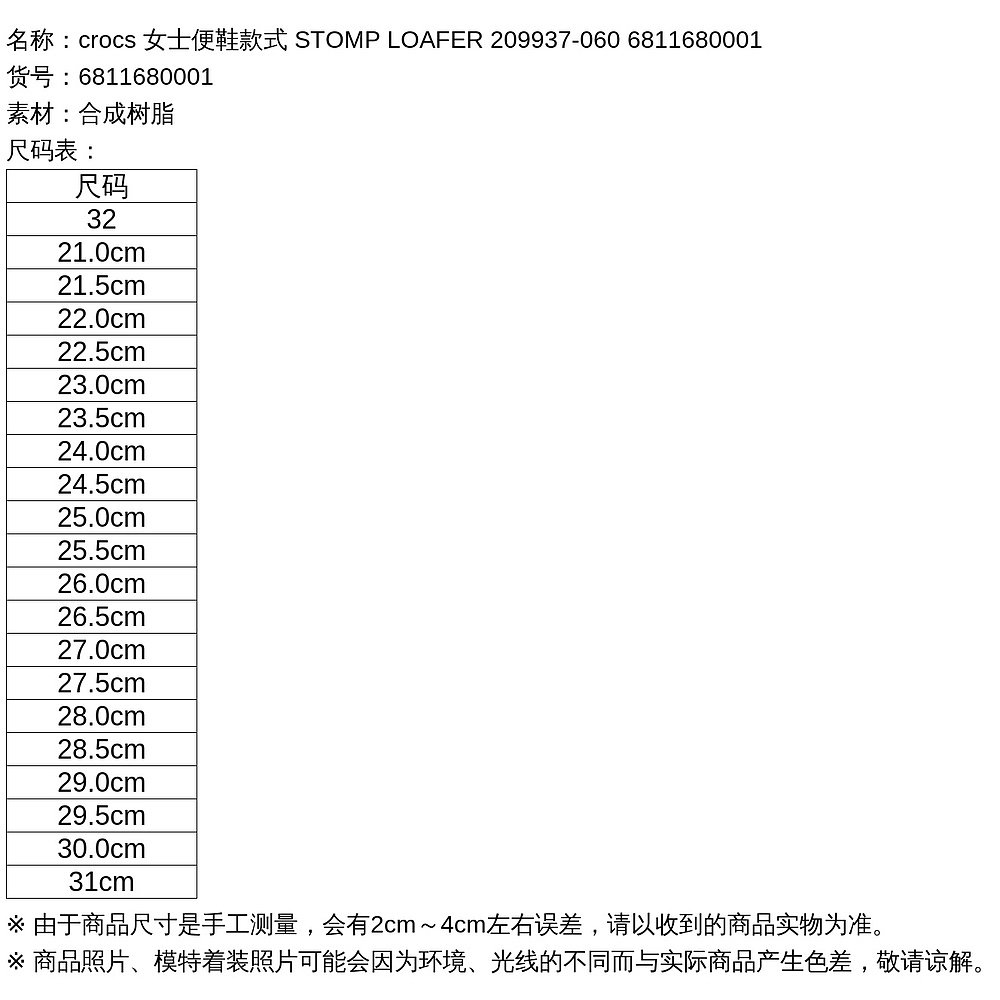 名称：crocs 女士便鞋款式 STOMP LOAFER 209937-060 6811680001
货号：6811680001
素材：合成树脂
尺码表：

| 尺码 |
|---|
| 32 |
| 21.0cm |
| 21.5cm |
| 22.0cm |
| 22.5cm |
| 23.0cm |
| 23.5cm |
| 24.0cm |
| 24.5cm |
| 25.0cm |
| 25.5cm |
| 26.0cm |
| 26.5cm |
| 27.0cm |
| 27.5cm |
| 28.0cm |
| 28.5cm |
| 29.0cm |
| 29.5cm |
| 30.0cm |
| 31cm |

※ 由于商品尺寸是手工测量，会有2cm～4cm左右误差，请以收到的商品实物为准。
※ 商品照片、模特着装照片可能会因为环境、光线的不同而与实际商品产生色差，敬请谅解。